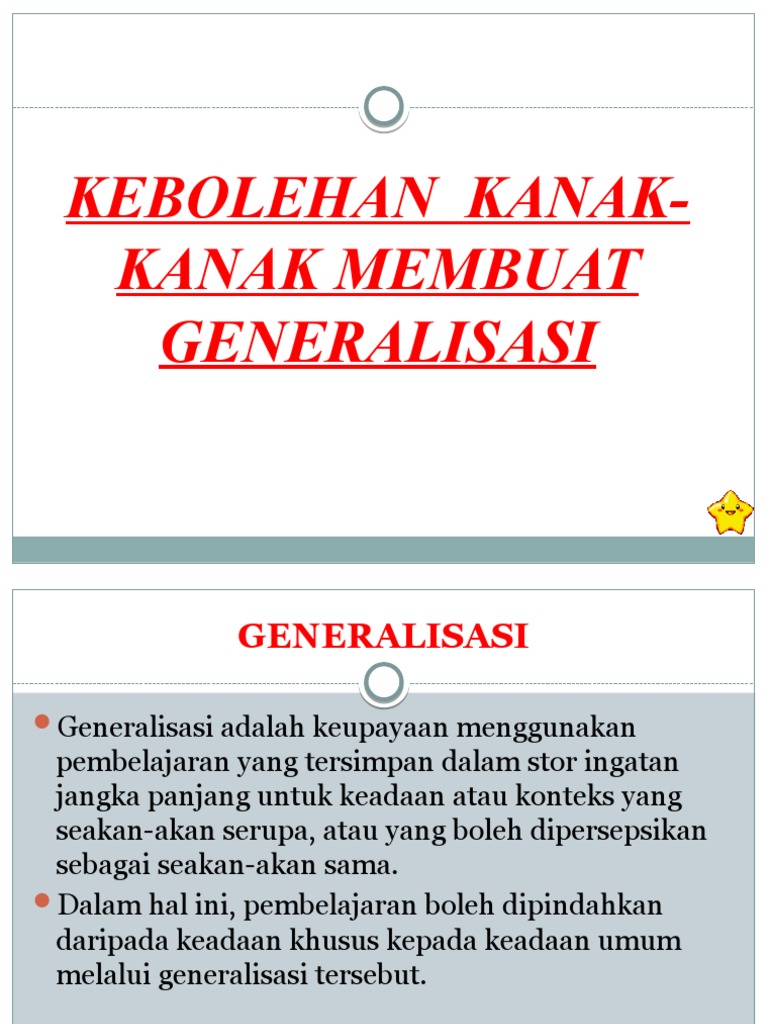 KEBOLEHAN KANAK-KANAK MEMBUAT GENERALISASI

GENERALISASI

Generalisasi adalah keupayaan menggunakan pembelajaran yang tersimpan dalam stor ingatan jangka panjang untuk keadaan atau konteks yang seakan-akan serupa, atau yang boleh dipersepsikan sebagai seakan-akan sama.

Dalam hal ini, pembelajaran boleh dipindahkan daripada keadaan khusus kepada keadaan umum melalui generalisasi tersebut.